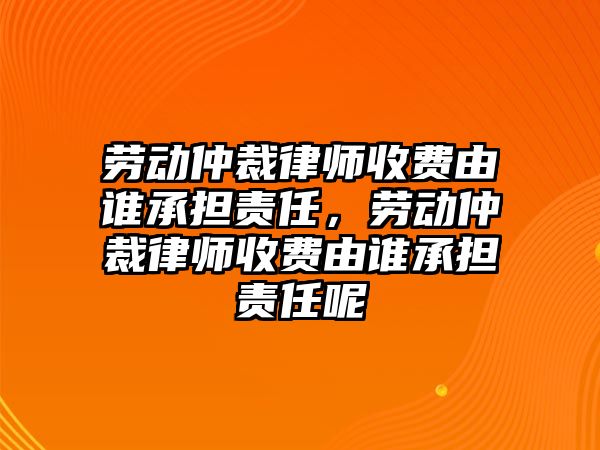 劳动仲裁律师收费由谁承担责任，劳动仲裁律师收费由谁承担责任呢